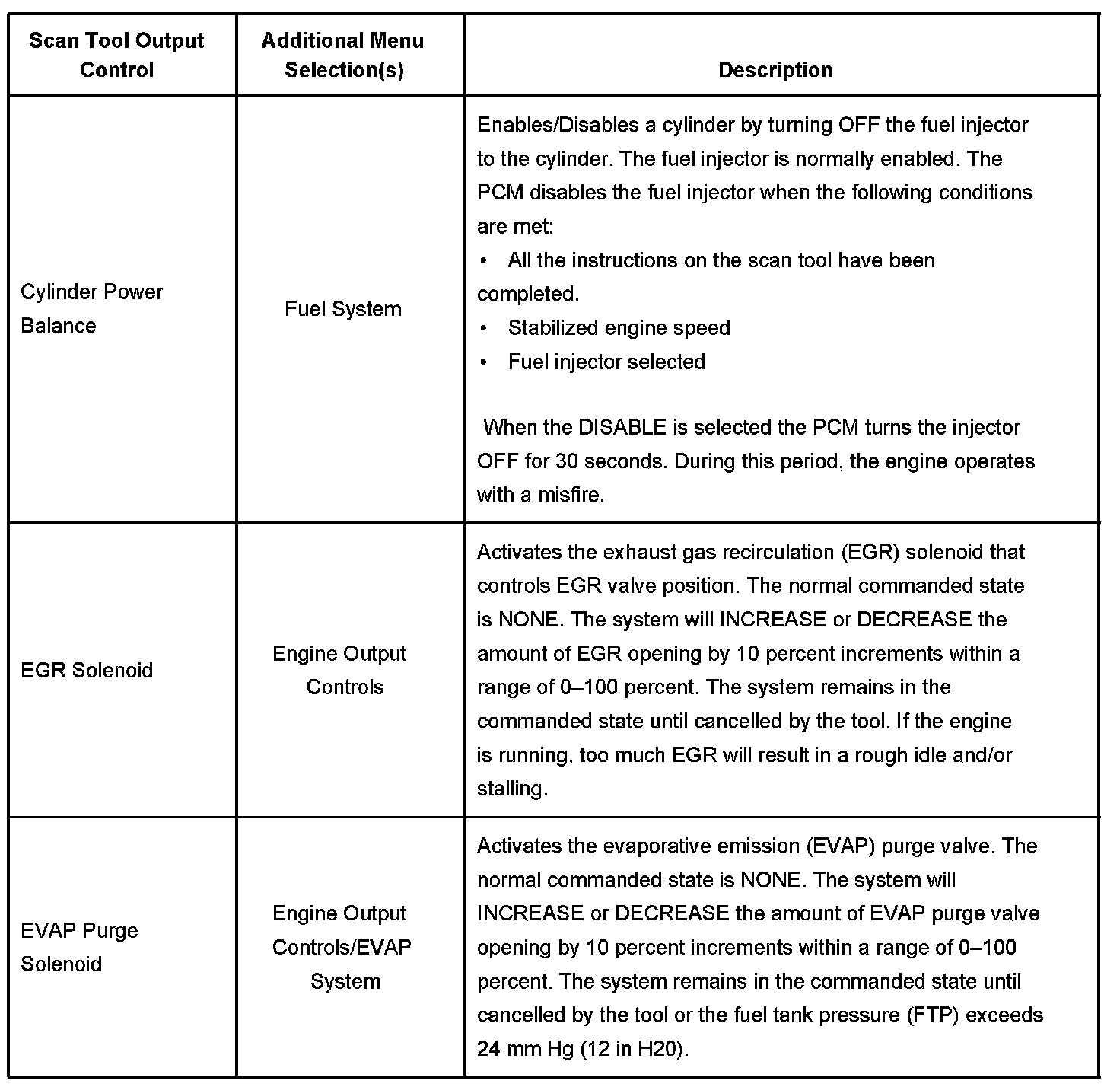 | Scan Tool Output Control | Additional Menu Selection(s) | Description |
|---|---|---|
| Cylinder Power Balance | Fuel System | Enables/Disables a cylinder by turning OFF the fuel injector to the cylinder. The fuel injector is normally enabled. The PCM disables the fuel injector when the following conditions are met: • All the instructions on the scan tool have been completed. • Stabilized engine speed • Fuel injector selected When the DISABLE is selected the PCM turns the injector OFF for 30 seconds. During this period, the engine operates with a misfire. |
| EGR Solenoid | Engine Output Controls | Activates the exhaust gas recirculation (EGR) solenoid that controls EGR valve position. The normal commanded state is NONE. The system will INCREASE or DECREASE the amount of EGR opening by 10 percent increments within a range of 0–100 percent. The system remains in the commanded state until cancelled by the tool. If the engine is running, too much EGR will result in a rough idle and/or stalling. |
| EVAP Purge Solenoid | Engine Output Controls/EVAP System | Activates the evaporative emission (EVAP) purge valve. The normal commanded state is NONE. The system will INCREASE or DECREASE the amount of EVAP purge valve opening by 10 percent increments within a range of 0–100 percent. The system remains in the commanded state until cancelled by the tool or the fuel tank pressure (FTP) exceeds 24 mm Hg (12 in H20). |